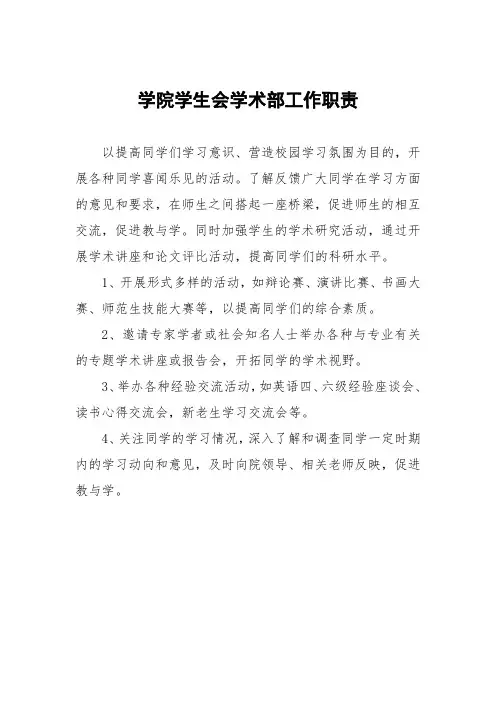 学院学生会学术部工作职责

以提高同学们学习意识、营造校园学习氛围为目的，开展各种同学喜闻乐见的活动。了解反馈广大同学在学习方面的意见和要求，在师生之间搭起一座桥梁，促进师生的相互交流，促进教与学。同时加强学生的学术研究活动，通过开展学术讲座和论文评比活动，提高同学们的科研水平。

1、开展形式多样的活动，如辩论赛、演讲比赛、书画大赛、师范生技能大赛等，以提高同学们的综合素质。

2、邀请专家学者或社会知名人士举办各种与专业有关的专题学术讲座或报告会，开拓同学的学术视野。

3、举办各种经验交流活动，如英语四、六级经验座谈会、读书心得交流会，新老生学习交流会等。

4、关注同学的学习情况，深入了解和调查同学一定时期内的学习动向和意见，及时向院领导、相关老师反映，促进教与学。